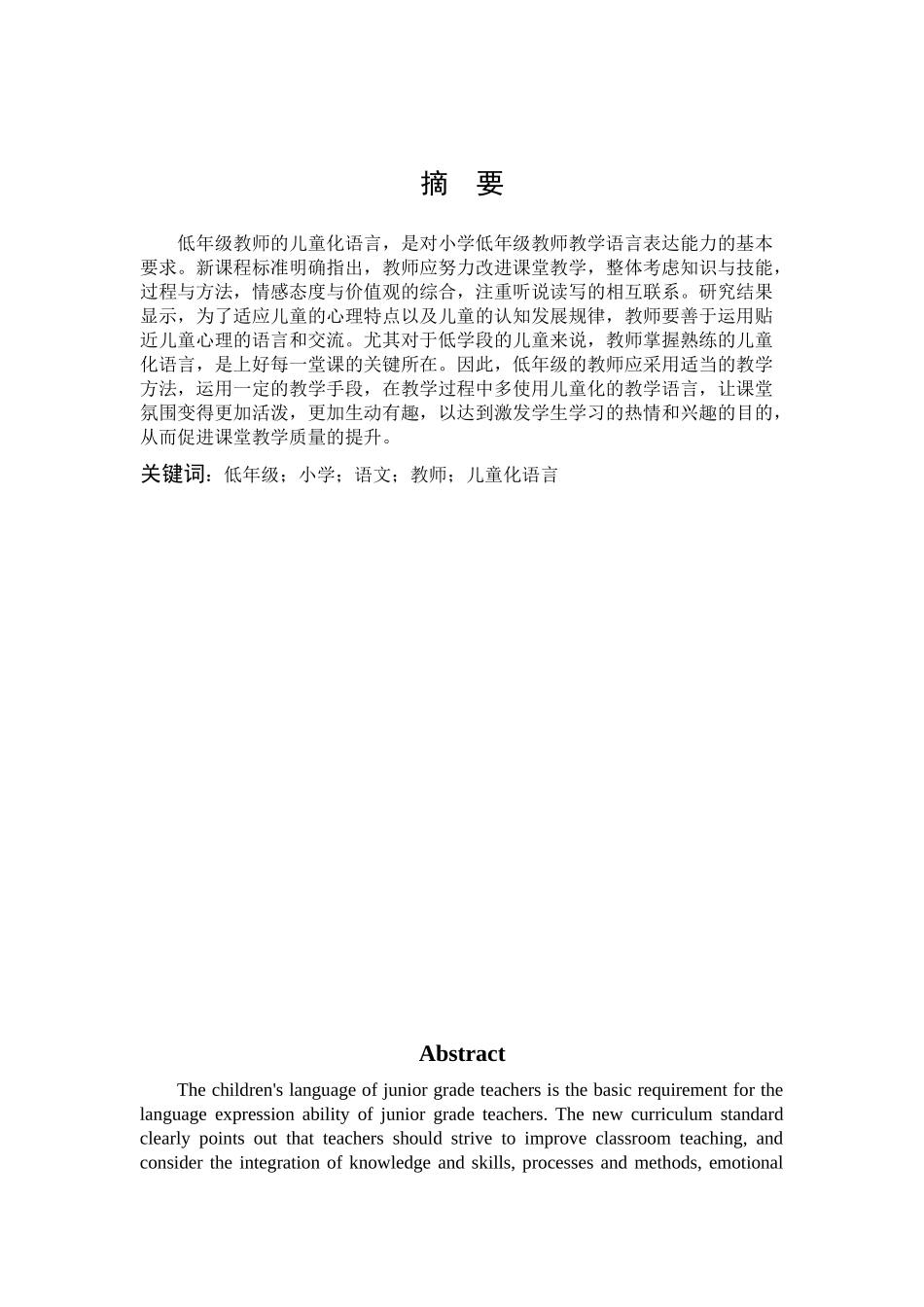 摘　要

低年级教师的儿童化语言，是对小学低年级教师教学语言表达能力的基本要求。新课程标准明确指出，教师应努力改进课堂教学，整体考虑知识与技能，过程与方法，情感态度与价值观的综合，注重听说读写的相互联系。研究结果显示，为了适应儿童的心理特点以及儿童的认知发展规律，教师要善于运用贴近儿童心理的语言和交流。尤其对于低学段的儿童来说，教师掌握熟练的儿童化语言，是上好每一堂课的关键所在。因此，低年级的教师应采用适当的教学方法，运用一定的教学手段，在教学过程中多使用儿童化的教学语言，让课堂氛围变得更加活泼，更加生动有趣，以达到激发学生学习的热情和兴趣的目的，从而促进课堂教学质量的提升。

关键词：低年级；小学；语文；教师；儿童化语言

Abstract

The children's language of junior grade teachers is the basic requirement for the language expression ability of junior grade teachers. The new curriculum standard clearly points out that teachers should strive to improve classroom teaching, and consider the integration of knowledge and skills, processes and methods, emotional